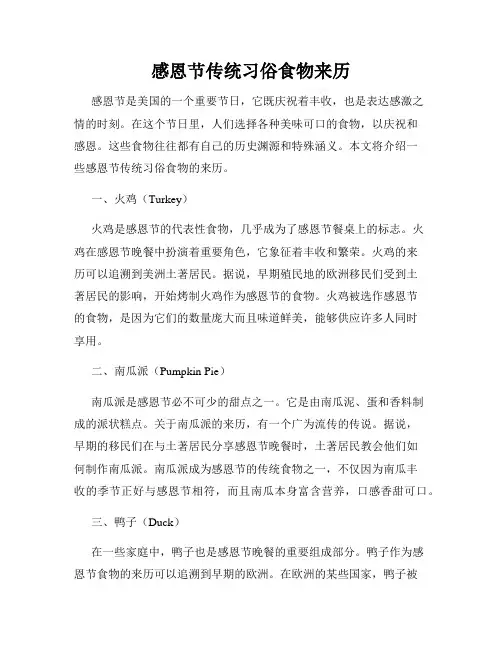 感恩节传统习俗食物来历

感恩节是美国的一个重要节日，它既庆祝着丰收，也是表达感激之情的时刻。在这个节日里，人们选择各种美味可口的食物，以庆祝和感恩。这些食物往往都有自己的历史渊源和特殊涵义。本文将介绍一些感恩节传统习俗食物的来历。

一、火鸡（Turkey）

火鸡是感恩节的代表性食物，几乎成为了感恩节餐桌上的标志。火鸡在感恩节晚餐中扮演着重要角色，它象征着丰收和繁荣。火鸡的来历可以追溯到美洲土著居民。据说，早期殖民地的欧洲移民们受到土著居民的影响，开始烤制火鸡作为感恩节的食物。火鸡被选作感恩节的食物，是因为它们的数量庞大而且味道鲜美，能够供应许多人同时享用。

二、南瓜派（Pumpkin Pie）

南瓜派是感恩节必不可少的甜点之一。它是由南瓜泥、蛋和香料制成的派状糕点。关于南瓜派的来历，有一个广为流传的传说。据说，早期的移民们在与土著居民分享感恩节晚餐时，土著居民教会他们如何制作南瓜派。南瓜派成为感恩节的传统食物之一，不仅因为南瓜丰收的季节正好与感恩节相符，而且南瓜本身富含营养，口感香甜可口。

三、鸭子（Duck）

在一些家庭中，鸭子也是感恩节晚餐的重要组成部分。鸭子作为感恩节食物的来历可以追溯到早期的欧洲。在欧洲的某些国家，鸭子被